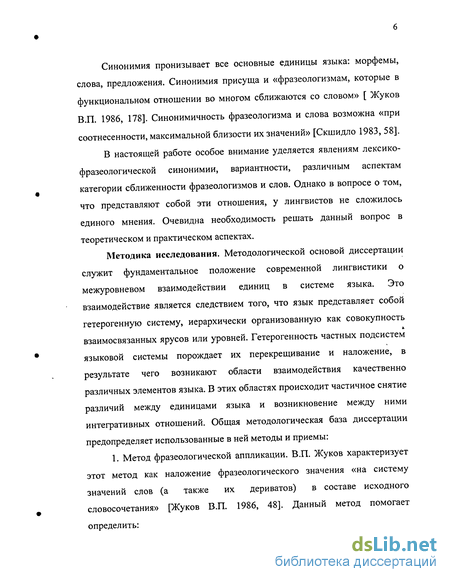 6

Синонимия пронизывает все основные единицы языка: морфемы, слова, предложения. Синонимия присуща и «фразеологизмам, которые в функциональном отношении во многом сближаются со словом» [ Жуков В.П. 1986, 178]. Синонимичность фразеологизма и слова возможна «при соотнесенности, максимальной близости их значений» [Скшидло 1983, 58].

В настоящей работе особое внимание уделяется явлениям лексико-фразеологической синонимии, вариантности, различным аспектам категории сближенности фразеологизмов и слов. Однако в вопросе о том, что представляют собой эти отношения, у лингвистов не сложилось единого мнения. Очевидна необходимость решать данный вопрос в теоретическом и практическом аспектах.

Методика исследования. Методологической основой диссертации служит фундаментальное положение современной лингвистики о межуровневом взаимодействии единиц в системе языка. Это взаимодействие является следствием того, что язык представляет собой гетерогенную систему, иерархически организованную как совокупность взаимосвязанных ярусов или уровней. Гетерогенность частных подсистем языковой системы порождает их перекрещивание и наложение, в результате чего возникают области взаимодействия качественно различных элементов языка. В этих областях происходит частичное снятие различий между единицами языка и возникновение между ними интегративных отношений. Общая методологическая база диссертации предопределяет использованные в ней методы и приемы:

1. Метод фразеологической аппликации. В.П. Жуков характеризует этот метод как наложение фразеологического значения «на систему значений слов (а также их дериватов) в составе исходного словосочетания» [Жуков В.П. 1986, 48]. Данный метод помогает определить:

dsLib.net
библиотека диссертаций